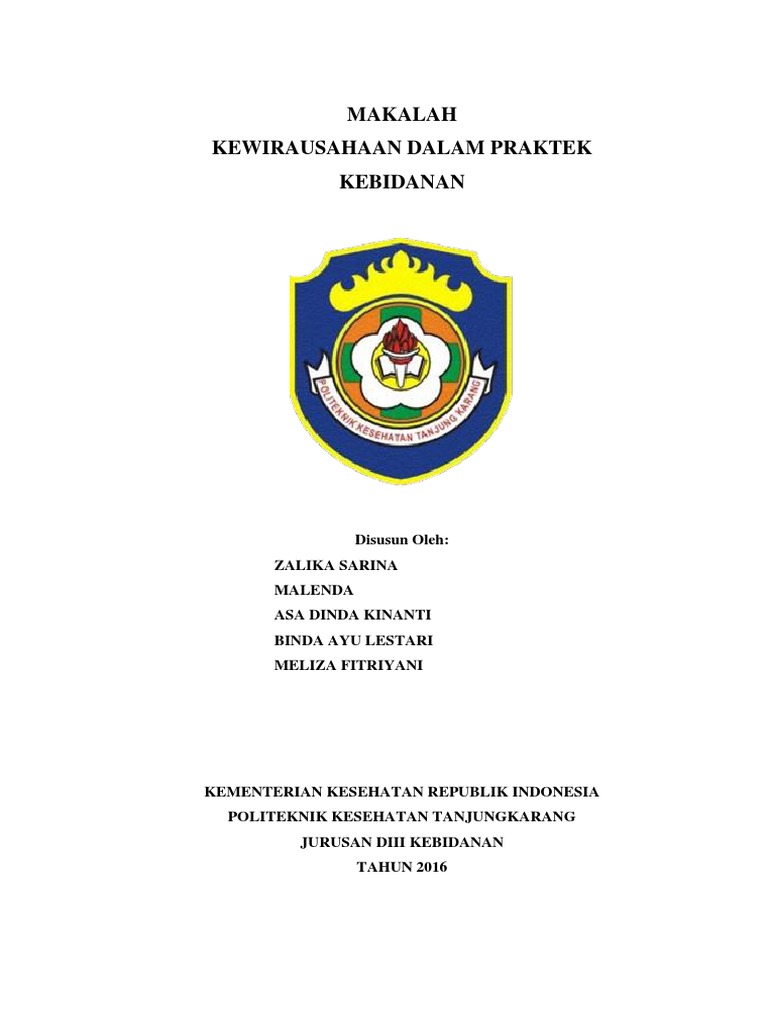 MAKALAH
KEWIRAUSAHAAN DALAM PRAKTEK
KEBIDANAN

POLITEKNIK KESEHATAN TANJUNG KARANG

Disusun Oleh:
ZALIKA SARINA
MALENDA
ASA DINDA KINANTI
BINDA AYU LESTARI
MELIZA FITRIYANI

KEMENTERIAN KESEHATAN REPUBLIK INDONESIA
POLITEKNIK KESEHATAN TANJUNGKARANG
JURUSAN DIII KEBIDANAN
TAHUN 2016